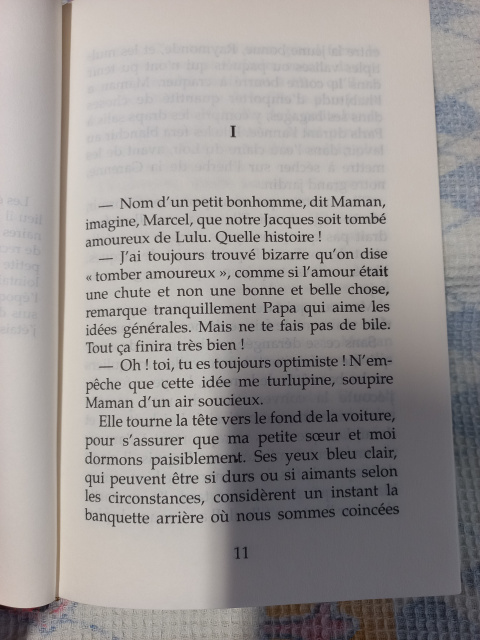 I

— Nom d'un petit bonhomme, dit Maman, imagine, Marcel, que notre Jacques soit tombé amoureux de Lulu. Quelle histoire !

— J'ai toujours trouvé bizarre qu'on dise « tomber amoureux », comme si l'amour était une chute et non une bonne et belle chose, remarque tranquillement Papa qui aime les idées générales. Mais ne te fais pas de bile. Tout ça finira très bien !

— Oh ! toi, tu es toujours optimiste ! N'empêche que cette idée me turlupine, soupire Maman d'un air soucieux.

Elle tourne la tête vers le fond de la voiture, pour s'assurer que ma petite sœur et moi dormons paisiblement. Ses yeux bleu clair, qui peuvent être si durs ou si aimants selon les circonstances, considèrent un instant la banquette arrière où nous sommes coincées

11